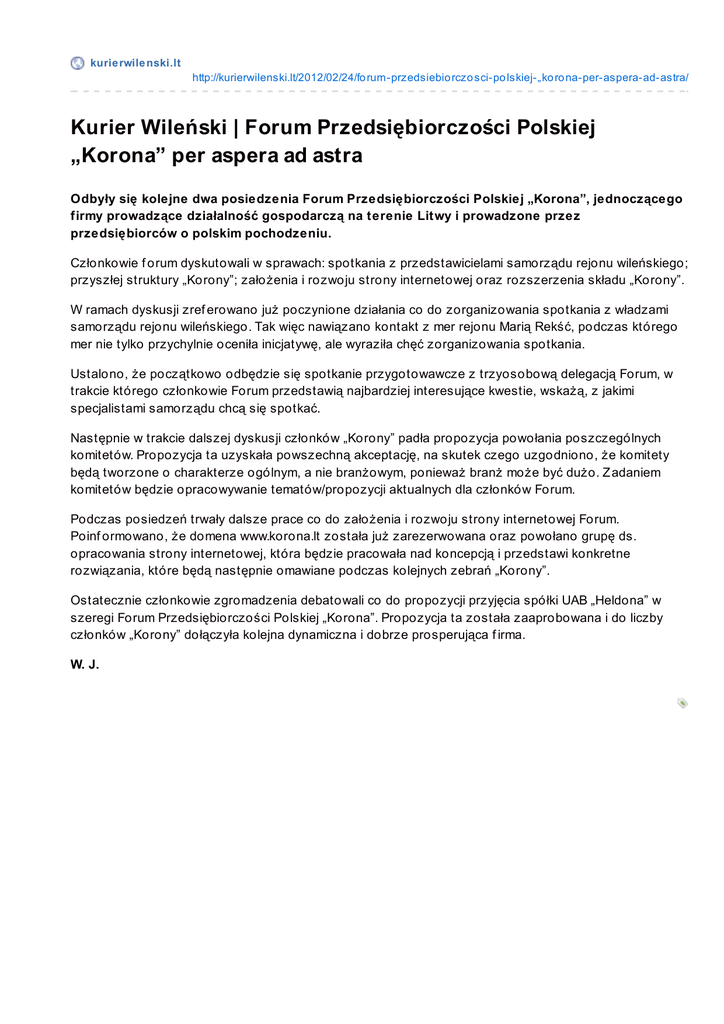 kurierwilenski.lt
http://kurierwilenski.lt/2012/02/24/forum-przedsiebiorczosci-polskiej-„korona-per-aspera-ad-astra/

Kurier Wileński | Forum Przedsiębiorczości Polskiej „Korona” per aspera ad astra

Odbyły się kolejne dwa posiedzenia Forum Przedsiębiorczości Polskiej „Korona”, jednoczącego firmy prowadzące działalność gospodarczą na terenie Litwy i prowadzone przez przedsiębiorców o polskim pochodzeniu.

Członkowie forum dyskutowali w sprawach: spotkania z przedstawicielami samorządu rejonu wileńskiego; przyszłej struktury „Korony”; założenia i rozwoju strony internetowej oraz rozszerzenia składu „Korony”.

W ramach dyskusji zreferowano już poczynione działania co do zorganizowania spotkania z władzami samorządu rejonu wileńskiego. Tak więc nawiązano kontakt z mer rejonu Marią Rekść, podczas którego mer nie tylko przychylnie oceniła inicjatywę, ale wyraziła chęć zorganizowania spotkania.

Ustalono, że początkowo odbędzie się spotkanie przygotowawcze z trzyosobową delegacją Forum, w trakcie którego członkowie Forum przedstawią najbardziej interesujące kwestie, wskażą, z jakimi specjalistami samorządu chcą się spotkać.

Następnie w trakcie dalszej dyskusji członków „Korony” padła propozycja powołania poszczególnych komitetów. Propozycja ta uzyskała powszechną akceptację, na skutek czego uzgodniono, że komitety będą tworzone o charakterze ogólnym, a nie branżowym, ponieważ branż może być dużo. Zadaniem komitetów będzie opracowywanie tematów/propozycji aktualnych dla członków Forum.

Podczas posiedzeń trwały dalsze prace co do założenia i rozwoju strony internetowej Forum. Poinformowano, że domena www.korona.lt została już zarezerwowana oraz powołano grupę ds. opracowania strony internetowej, która będzie pracowała nad koncepcją i przedstawi konkretne rozwiązania, które będą następnie omawiane podczas kolejnych zebrań „Korony”.

Ostatecznie członkowie zgromadzenia debatowali co do propozycji przyjęcia spółki UAB „Heldona” w szeregi Forum Przedsiębiorczości Polskiej „Korona”. Propozycja ta została zaaprobowana i do liczby członków „Korony” dołączyła kolejna dynamiczna i dobrze prosperująca firma.

W. J.